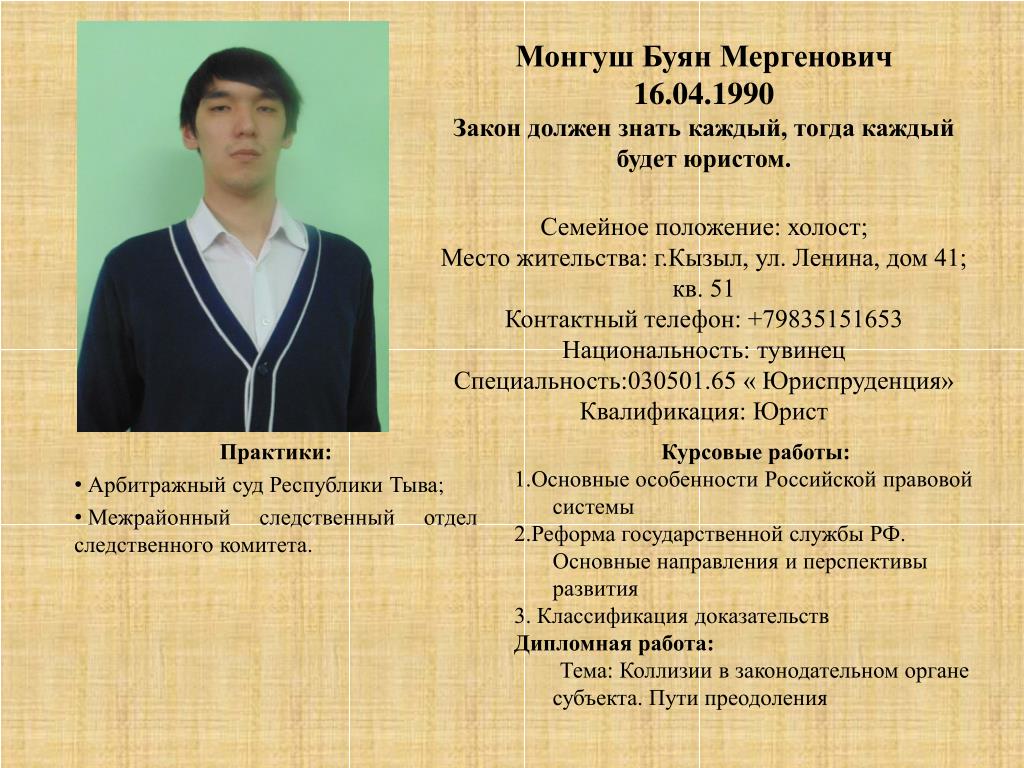 Монгуш Буян Мергенович
16.04.1990
Закон должен знать каждый, тогда каждый будет юристом.

Семейное положение: холост;
Место жительства: г.Кызыл, ул. Ленина, дом 41; кв. 51
Контактный телефон: +79835151653
Национальность: тувинец
Специальность:030501.65 « Юриспруденция»
Квалификация: Юрист

Практики:
• Арбитражный суд Республики Тыва;
• Межрайонный следственный отдел следственного комитета.

Курсовые работы:
1.Основные особенности Российской правовой системы
2.Реформа государственной службы РФ. Основные направления и перспективы развития
3. Классификация доказательств
Дипломная работа:
Тема: Коллизии в законодательном органе субъекта. Пути преодоления